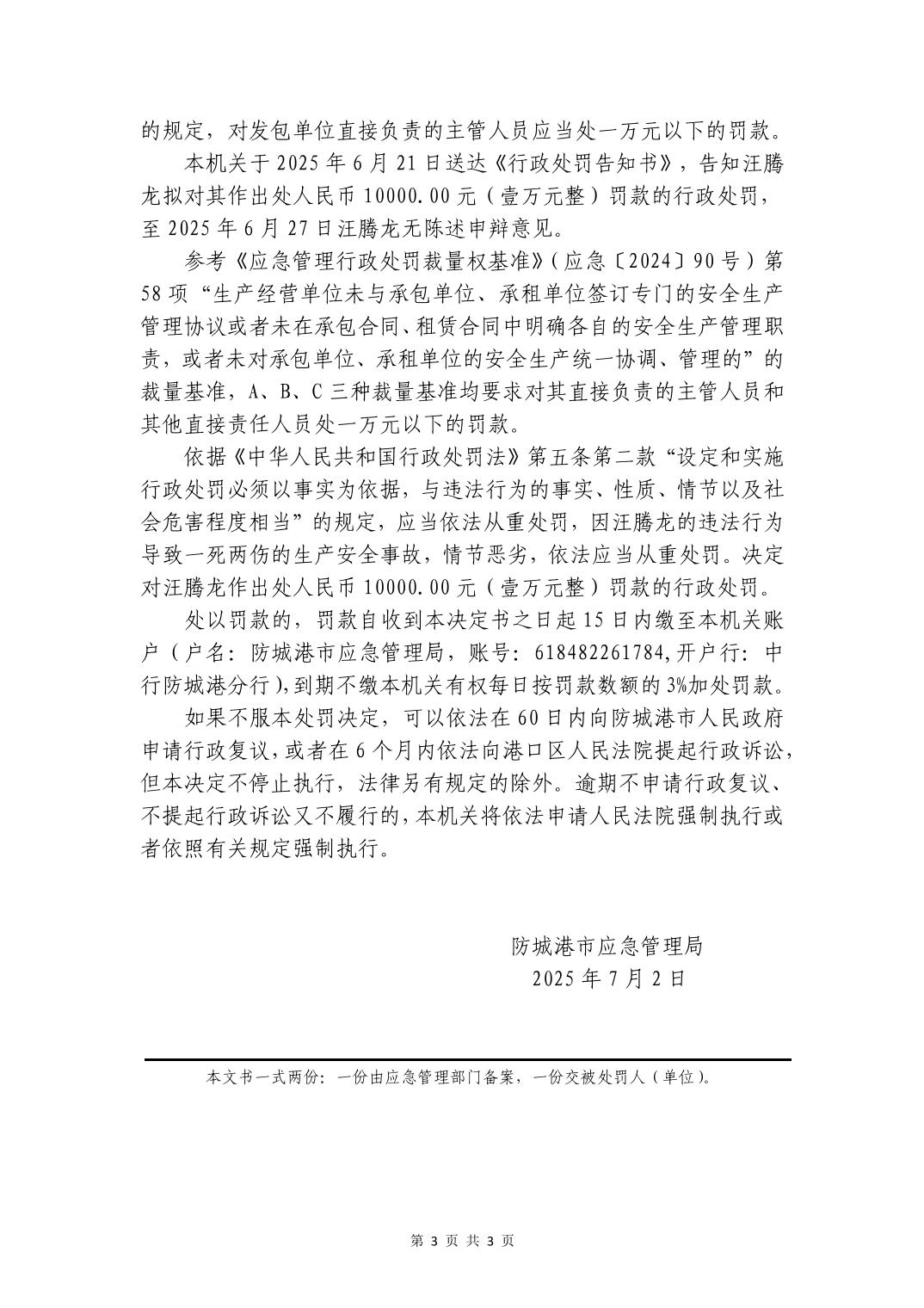 的规定，对发包单位直接负责的主管人员应当处一万元以下的罚款。

本机关于 2025 年 6 月 21 日送达《行政处罚告知书》，告知汪腾龙拟对其作出处人民币 10000.00 元（壹万元整）罚款的行政处罚，至 2025 年 6 月 27 日汪腾龙无陈述申辩意见。

参考《应急管理行政处罚裁量权基准》（应急〔2024〕90 号）第 58 项“生产经营单位未与承包单位、承租单位签订专门的安全生产管理协议或者未在承包合同、租赁合同中明确各自的安全生产管理职责，或者未对承包单位、承租单位的安全生产统一协调、管理的”的裁量基准，A、B、C 三种裁量基准均要求对其直接负责的主管人员和其他直接责任人员处一万元以下的罚款。

依据《中华人民共和国行政处罚法》第五条第二款“设定和实施行政处罚必须以事实为依据，与违法行为的事实、性质、情节以及社会危害程度相当”的规定，应当依法从重处罚，因汪腾龙的违法行为导致一死两伤的生产安全事故，情节恶劣，依法应当从重处罚。决定对汪腾龙作出处人民币 10000.00 元（壹万元整）罚款的行政处罚。

处以罚款的，罚款自收到本决定书之日起 15 日内缴至本机关账户（户名：防城港市应急管理局，账号：618482261784,开户行：中行防城港分行），到期不缴本机关有权每日按罚款数额的 3%加处罚款。

如果不服本处罚决定，可以依法在 60 日内向防城港市人民政府申请行政复议，或者在 6 个月内依法向港口区人民法院提起行政诉讼，但本决定不停止执行，法律另有规定的除外。逾期不申请行政复议、不提起行政诉讼又不履行的，本机关将依法申请人民法院强制执行或者依照有关规定强制执行。

防城港市应急管理局
2025 年 7 月 2 日

本文书一式两份：一份由应急管理部门备案，一份交被处罚人（单位）。

第 3 页 共 3 页